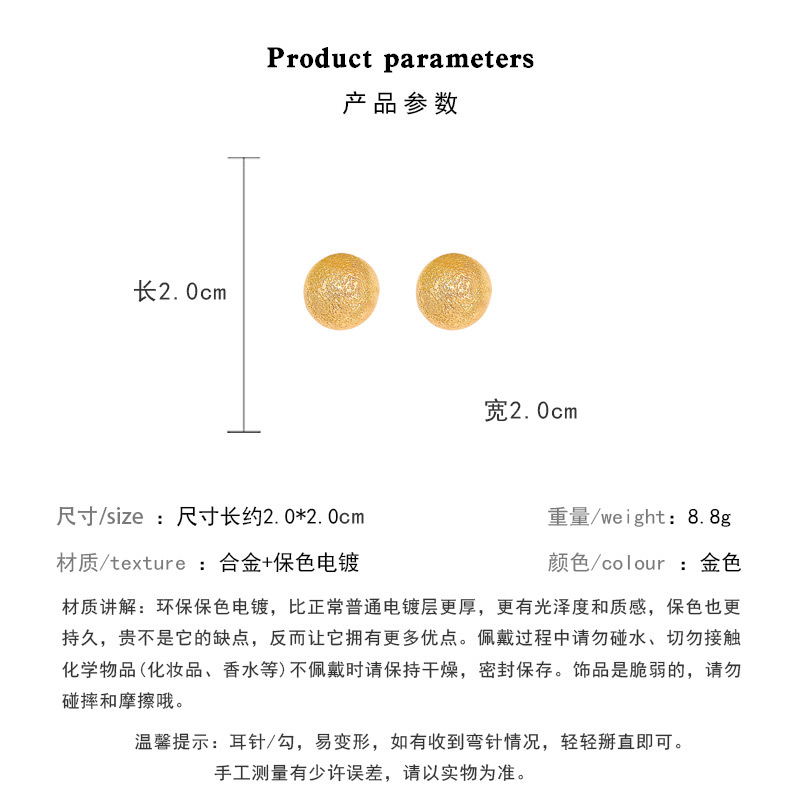 Product parameters

产品参数

长2.0cm

宽2.0cm

尺寸/size ：尺寸长约2.0*2.0cm

重量/weight：8.8g

材质/texture ：合金+保色电镀

颜色/colour ：金色

材质讲解：环保保色电镀，比正常普通电镀层更厚，更有光泽度和质感，保色也更持久，贵不是它的缺点，反而让它拥有更多优点。佩戴过程中请勿碰水、切勿接触化学物品(化妆品、香水等)不佩戴时请保持干燥，密封保存。饰品是脆弱的，请勿碰摔和摩擦哦。

温馨提示：耳针/勾，易变形，如有收到弯针情况，轻轻掰直即可。

手工测量有少许误差，请以实物为准。